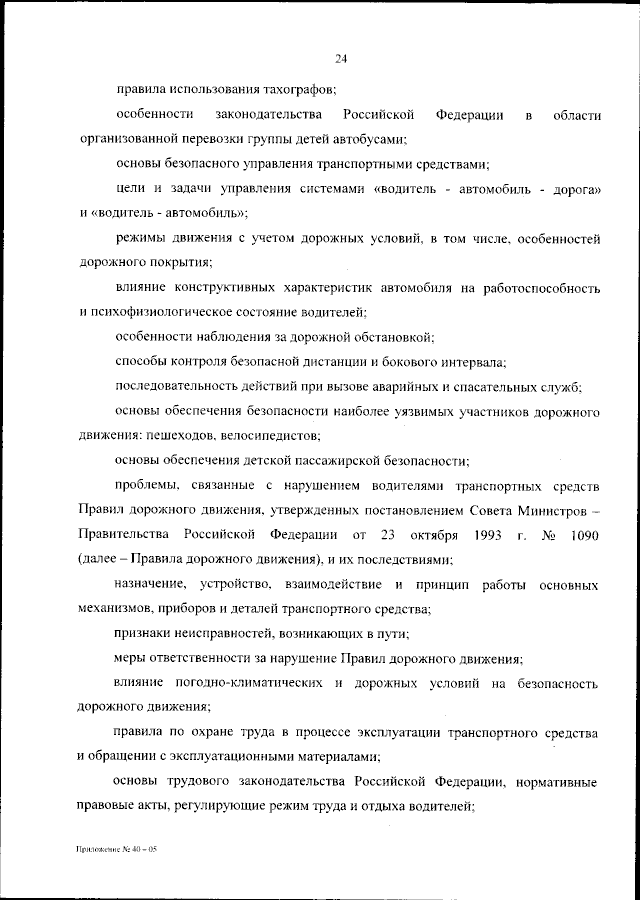 24

правила использования тахографов;

особенности законодательства Российской Федерации в области организованной перевозки группы детей автобусами;

основы безопасного управления транспортными средствами;

цели и задачи управления системами «водитель - автомобиль - дорога» и «водитель - автомобиль»;

режимы движения с учетом дорожных условий, в том числе, особенностей дорожного покрытия;

влияние конструктивных характеристик автомобиля на работоспособность и психофизиологическое состояние водителей;

особенности наблюдения за дорожной обстановкой;

способы контроля безопасной дистанции и бокового интервала;

последовательность действий при вызове аварийных и спасательных служб;

основы обеспечения безопасности наиболее уязвимых участников дорожного движения: пешеходов, велосипедистов;

основы обеспечения детской пассажирской безопасности;

проблемы, связанные с нарушением водителями транспортных средств Правил дорожного движения, утвержденных постановлением Совета Министров – Правительства Российской Федерации от 23 октября 1993 г. № 1090 (далее – Правила дорожного движения), и их последствиями;

назначение, устройство, взаимодействие и принцип работы основных механизмов, приборов и деталей транспортного средства;

признаки неисправностей, возникающих в пути;

меры ответственности за нарушение Правил дорожного движения;

влияние погодно-климатических и дорожных условий на безопасность дорожного движения;

правила по охране труда в процессе эксплуатации транспортного средства и обращении с эксплуатационными материалами;

основы трудового законодательства Российской Федерации, нормативные правовые акты, регулирующие режим труда и отдыха водителей;

Приложение № 40 – 05